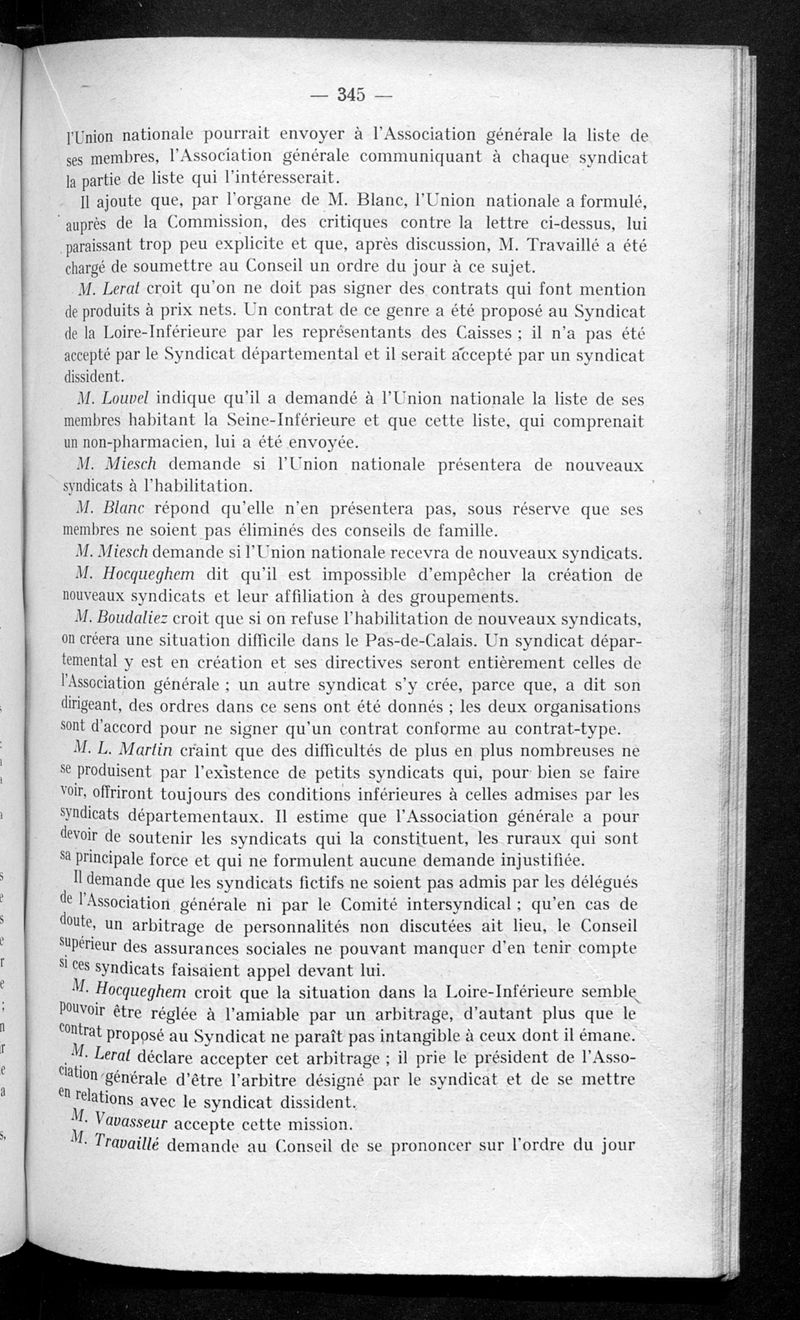 — 345 —

l'Union nationale pourrait envoyer à l'Association générale la liste de ses membres, l'Association générale communiquant à chaque syndicat la partie de liste qui l'intéresserait.

Il ajoute que, par l'organe de M. Blanc, l'Union nationale a formulé, auprès de la Commission, des critiques contre la lettre ci-dessus, lui paraissant trop peu explicite et que, après discussion, M. Travaillé a été chargé de soumettre au Conseil un ordre du jour à ce sujet.

M. Lerat croit qu'on ne doit pas signer des contrats qui font mention de produits à prix nets. Un contrat de ce genre a été proposé au Syndicat de la Loire-Inférieure par les représentants des Caisses ; il n'a pas été accepté par le Syndicat départemental et il serait accepté par un syndicat dissident.

M. Louvel indique qu'il a demandé à l'Union nationale la liste de ses membres habitant la Seine-Inférieure et que cette liste, qui comprenait un non-pharmacien, lui a été envoyée.

M. Miesch demande si l'Union nationale présentera de nouveaux syndicats à l'habilitation.

M. Blanc répond qu'elle n'en présentera pas, sous réserve que ses membres ne soient pas éliminés des conseils de famille.

M. Miesch demande si l'Union nationale recevra de nouveaux syndicats.

M. Hocqueghem dit qu'il est impossible d'empêcher la création de nouveaux syndicats et leur affiliation à des groupements.

M. Boudaliez croit que si on refuse l'habilitation de nouveaux syndicats, on créera une situation difficile dans le Pas-de-Calais. Un syndicat départemental y est en création et ses directives seront entièrement celles de l'Association générale ; un autre syndicat s'y crée, parce que, a dit son dirigeant, des ordres dans ce sens ont été donnés ; les deux organisations sont d'accord pour ne signer qu'un contrat conforme au contrat-type.

M. L. Martin craint que des difficultés de plus en plus nombreuses ne se produisent par l'existence de petits syndicats qui, pour bien se faire voir, offriront toujours des conditions inférieures à celles admises par les syndicats départementaux. Il estime que l'Association générale a pour devoir de soutenir les syndicats qui la constituent, les ruraux qui sont sa principale force et qui ne formulent aucune demande injustifiée.

Il demande que les syndicats fictifs ne soient pas admis par les délégués de l'Association générale ni par le Comité intersyndical ; qu'en cas de doute, un arbitrage de personnalités non discutées ait lieu, le Conseil supérieur des assurances sociales ne pouvant manquer d'en tenir compte si ces syndicats faisaient appel devant lui.

M. Hocqueghem croit que la situation dans la Loire-Inférieure semble pouvoir être réglée à l'amiable par un arbitrage, d'autant plus que le contrat proposé au Syndicat ne paraît pas intangible à ceux dont il émane.

M. Lerat déclare accepter cet arbitrage ; il prie le président de l'Association générale d'être l'arbitre désigné par le syndicat et de se mettre en relations avec le syndicat dissident.

M. Vavasseur accepte cette mission.

M. Travaillé demande au Conseil de se prononcer sur l'ordre du jour